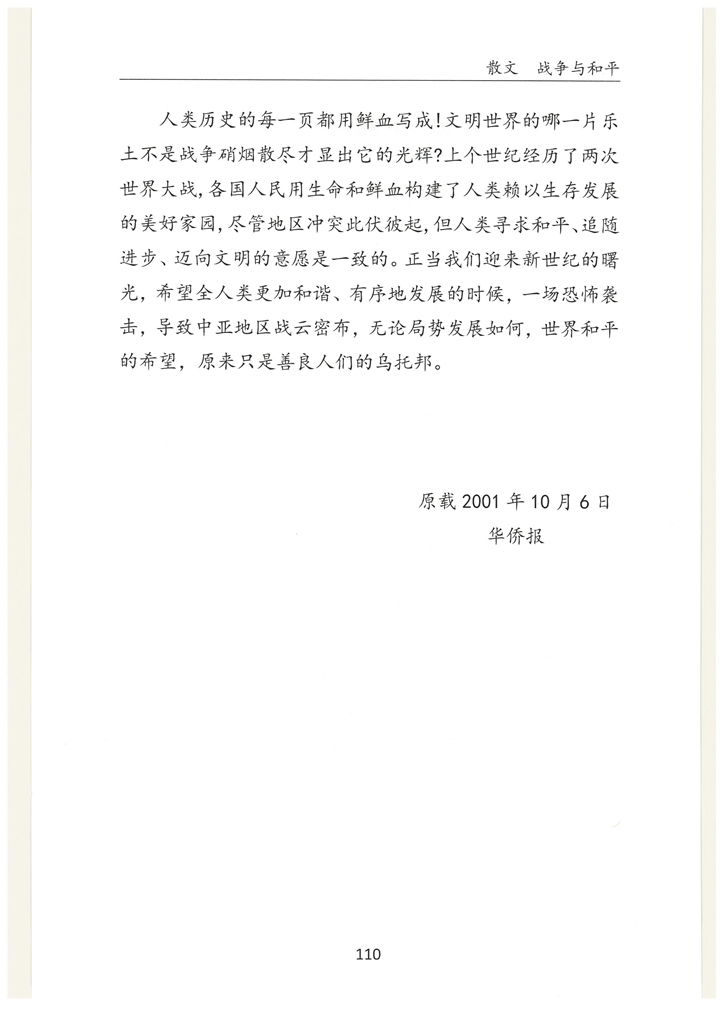 散文　战争与和平

人类历史的每一页都用鲜血写成！文明世界的哪一片乐土不是战争硝烟散尽才显出它的光辉？上个世纪经历了两次世界大战，各国人民用生命和鲜血构建了人类赖以生存发展的美好家园，尽管地区冲突此伏彼起，但人类寻求和平、追随进步、迈向文明的意愿是一致的。正当我们迎来新世纪的曙光，希望全人类更加和谐、有序地发展的时候，一场恐怖袭击，导致中亚地区战云密布，无论局势发展如何，世界和平的希望，原来只是善良人们的乌托邦。

原载 2001 年 10 月 6 日
华侨报

110